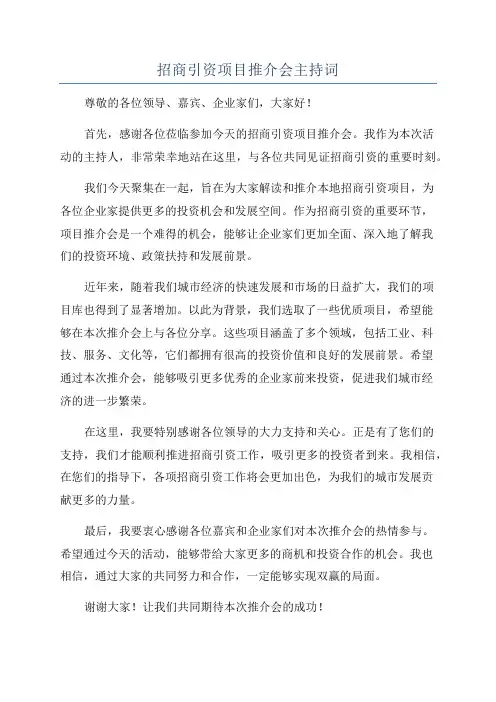 招商引资项目推介会主持词

尊敬的各位领导、嘉宾、企业家们，大家好！

首先，感谢各位莅临参加今天的招商引资项目推介会。我作为本次活动的主持人，非常荣幸地站在这里，与各位共同见证招商引资的重要时刻。

我们今天聚集在一起，旨在为大家解读和推介本地招商引资项目，为各位企业家提供更多的投资机会和发展空间。作为招商引资的重要环节，项目推介会是一个难得的机会，能够让企业家们更加全面、深入地了解我们的投资环境、政策扶持和发展前景。

近年来，随着我们城市经济的快速发展和市场的日益扩大，我们的项目库也得到了显著增加。以此为背景，我们选取了一些优质项目，希望能够在本次推介会上与各位分享。这些项目涵盖了多个领域，包括工业、科技、服务、文化等，它们都拥有很高的投资价值和良好的发展前景。希望通过本次推介会，能够吸引更多优秀的企业家前来投资，促进我们城市经济的进一步繁荣。

在这里，我要特别感谢各位领导的大力支持和关心。正是有了您们的支持，我们才能顺利推进招商引资工作，吸引更多的投资者到来。我相信，在您们的指导下，各项招商引资工作将会更加出色，为我们的城市发展贡献更多的力量。

最后，我要衷心感谢各位嘉宾和企业家们对本次推介会的热情参与。希望通过今天的活动，能够带给大家更多的商机和投资合作的机会。我也相信，通过大家的共同努力和合作，一定能够实现双赢的局面。

谢谢大家！让我们共同期待本次推介会的成功！